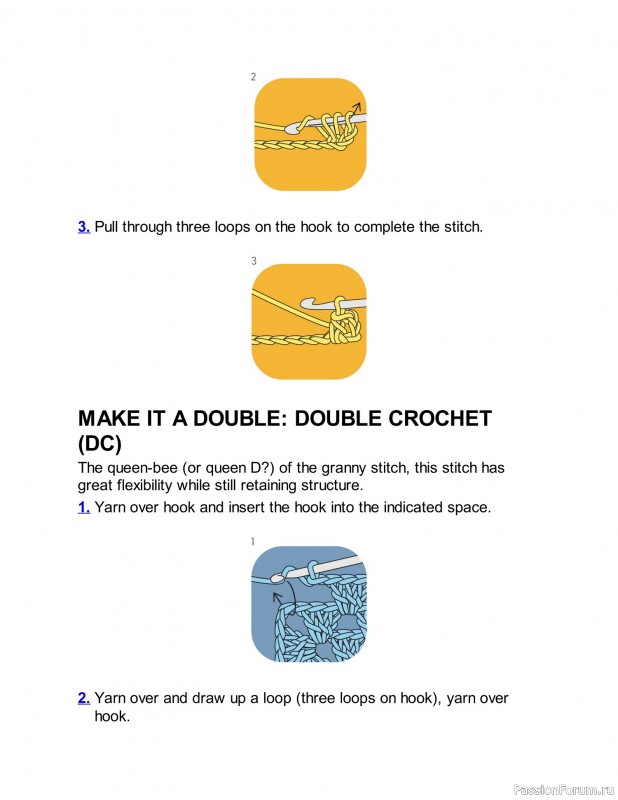 2

3. Pull through three loops on the hook to complete the stitch.

3

MAKE IT A DOUBLE: DOUBLE CROCHET (DC)

The queen-bee (or queen D?) of the granny stitch, this stitch has great flexibility while still retaining structure.

1. Yarn over hook and insert the hook into the indicated space.

1

2. Yarn over and draw up a loop (three loops on hook), yarn over hook.

PassionForum.ru